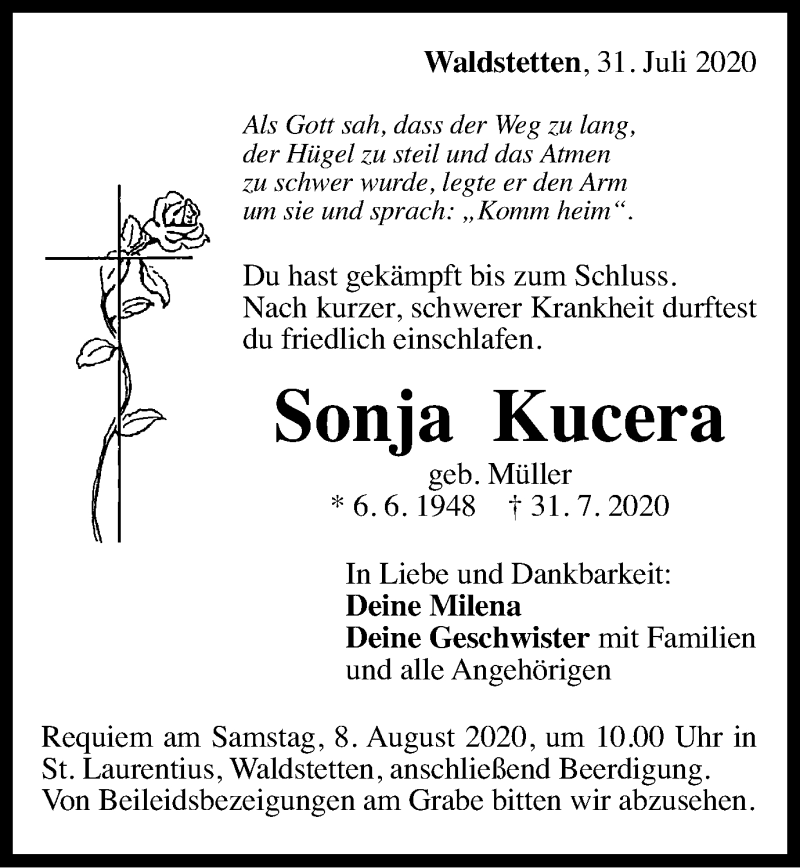 Waldstetten, 31. Juli 2020

Als Gott sah, dass der Weg zu lang, der Hügel zu steil und das Atmen zu schwer wurde, legte er den Arm um sie und sprach: „Komm heim“.

Du hast gekämpft bis zum Schluss. Nach kurzer, schwerer Krankheit durftest du friedlich einschlafen.

Sonja Kucera

geb. Müller
* 6. 6. 1948 † 31. 7. 2020

In Liebe und Dankbarkeit:
Deine Milena
Deine Geschwister mit Familien
und alle Angehörigen

Requiem am Samstag, 8. August 2020, um 10.00 Uhr in St. Laurentius, Waldstetten, anschließend Beerdigung. Von Beileidsbezeigungen am Grabe bitten wir abzusehen.